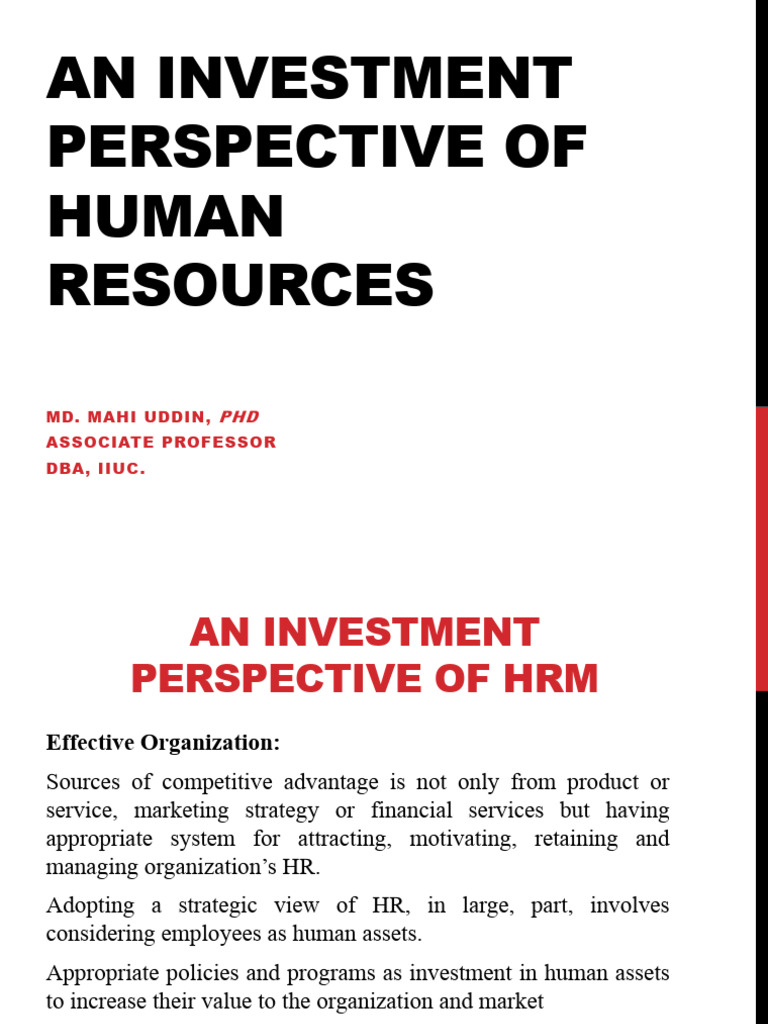 AN INVESTMENT PERSPECTIVE OF HUMAN RESOURCES

MD. MAHI UDDIN, PHD
ASSOCIATE PROFESSOR
DBA, IIUC.

AN INVESTMENT PERSPECTIVE OF HRM

Effective Organization:

Sources of competitive advantage is not only from product or service, marketing strategy or financial services but having appropriate system for attracting, motivating, retaining and managing organization's HR.

Adopting a strategic view of HR, in large, part, involves considering employees as human assets.

Appropriate policies and programs as investment in human assets to increase their value to the organization and market